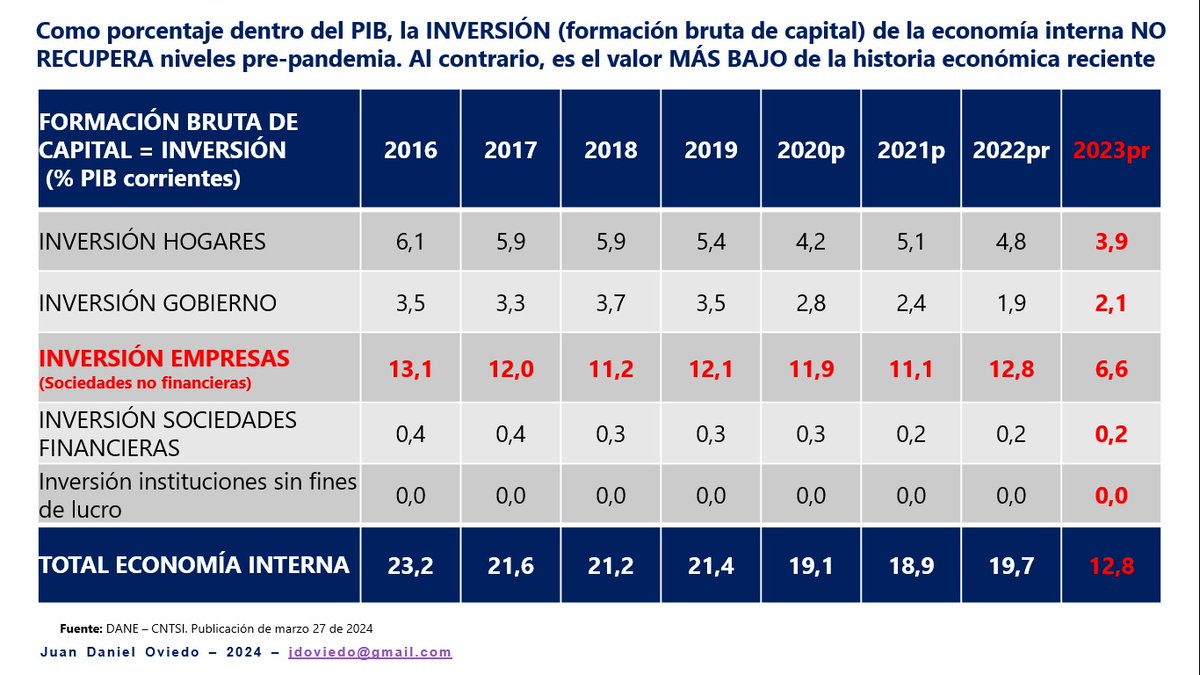 Como porcentaje dentro del PIB, la INVERSIÓN (formación bruta de capital) de la economía interna NO RECUPERA niveles pre-pandemia. Al contrario, es el valor MÁS BAJO de la historia económica reciente

| FORMACIÓN BRUTA DE CAPITAL = INVERSIÓN (% PIB corrientes) | 2016 | 2017 | 2018 | 2019 | 2020p | 2021p | 2022pr | 2023pr |
|---|---|---|---|---|---|---|---|---|
| INVERSIÓN HOGARES | 6,1 | 5,9 | 5,9 | 5,4 | 4,2 | 5,1 | 4,8 | 3,9 |
| INVERSIÓN GOBIERNO | 3,5 | 3,3 | 3,7 | 3,5 | 2,8 | 2,4 | 1,9 | 2,1 |
| INVERSIÓN EMPRESAS (Sociedades no financieras) | 13,1 | 12,0 | 11,2 | 12,1 | 11,9 | 11,1 | 12,8 | 6,6 |
| INVERSIÓN SOCIEDADES FINANCIERAS | 0,4 | 0,4 | 0,3 | 0,3 | 0,3 | 0,2 | 0,2 | 0,2 |
| Inversión instituciones sin fines de lucro | 0,0 | 0,0 | 0,0 | 0,0 | 0,0 | 0,0 | 0,0 | 0,0 |
| TOTAL ECONOMÍA INTERNA | 23,2 | 21,6 | 21,2 | 21,4 | 19,1 | 18,9 | 19,7 | 12,8 |

Fuente: DANE – CNTSI. Publicación de marzo 27 de 2024

Juan Daniel Oviedo – 2024 – jdoviedo@gmail.com